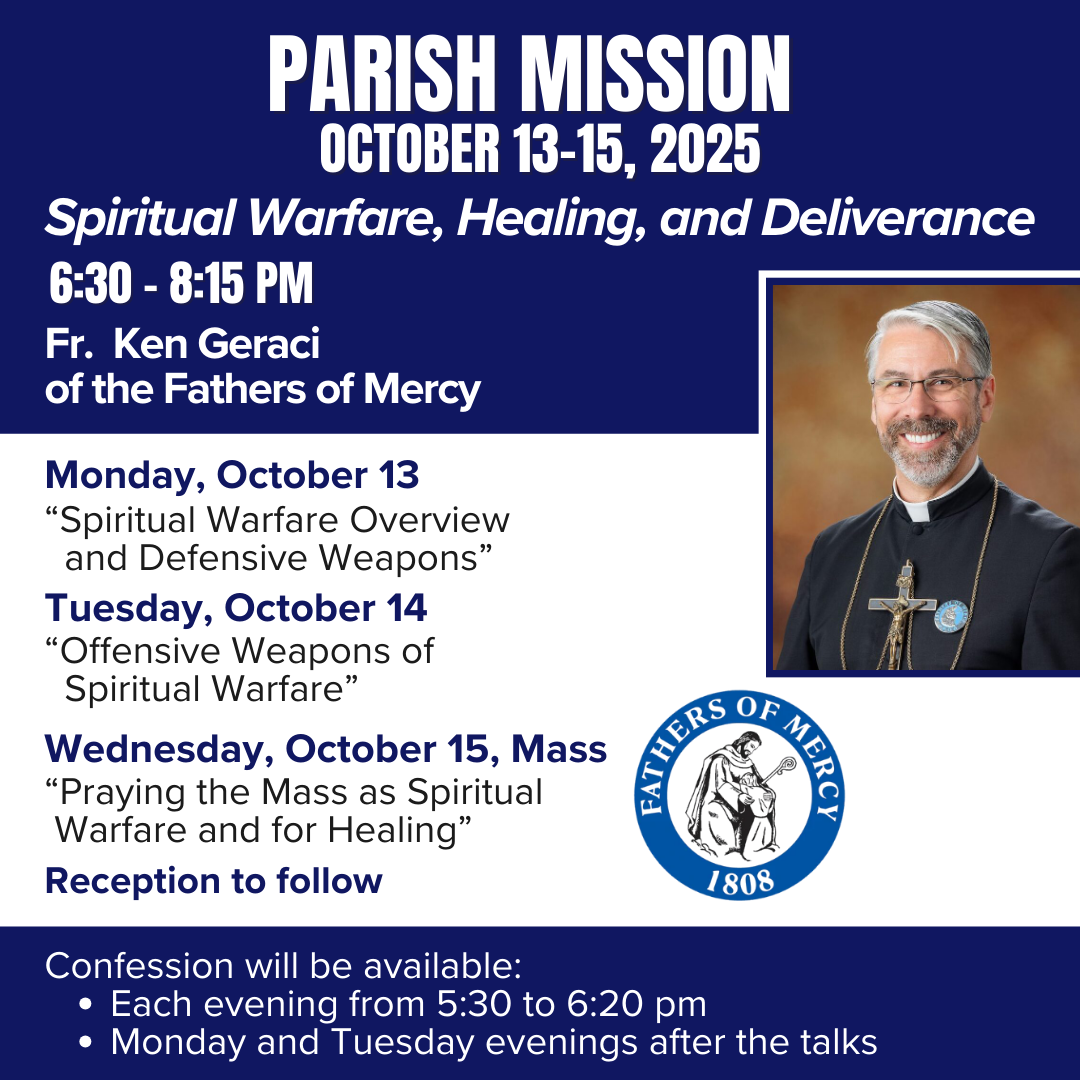 PARISH MISSION
OCTOBER 13-15, 2025

Spiritual Warfare, Healing, and Deliverance

6:30 - 8:15 PM

Fr. Ken Geraci
of the Fathers of Mercy

Monday, October 13
"Spiritual Warfare Overview and Defensive Weapons"

Tuesday, October 14
"Offensive Weapons of Spiritual Warfare"

Wednesday, October 15, Mass
"Praying the Mass as Spiritual Warfare and for Healing"

Reception to follow

FATHERS OF MERCY
1808

Confession will be available:
• Each evening from 5:30 to 6:20 pm
• Monday and Tuesday evenings after the talks